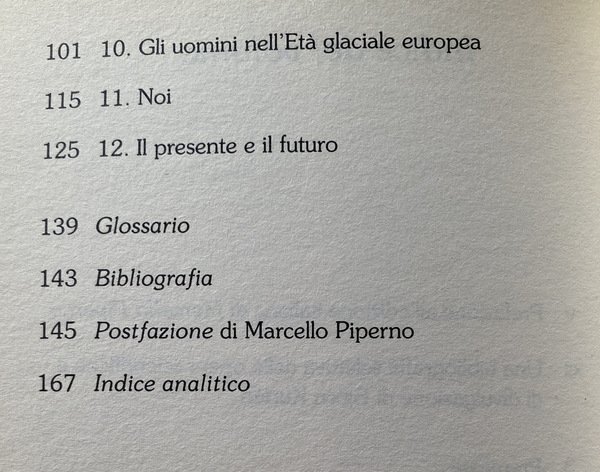 101 10. Gli uomini nell'Età glaciale europea

115 11. Noi

125 12. Il presente e il futuro

139 Glossario

143 Bibliografia

145 Postfazione di Marcello Piperno

167 Indice analitico